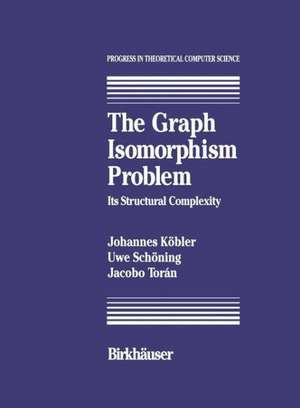 PROGRESS IN THEORETICAL COMPUTER SCIENCE

The Graph Isomorphism Problem

Its Structural Complexity

Johannes Köbler
Uwe Schöning
Jacobo Torán

Birkhäuser